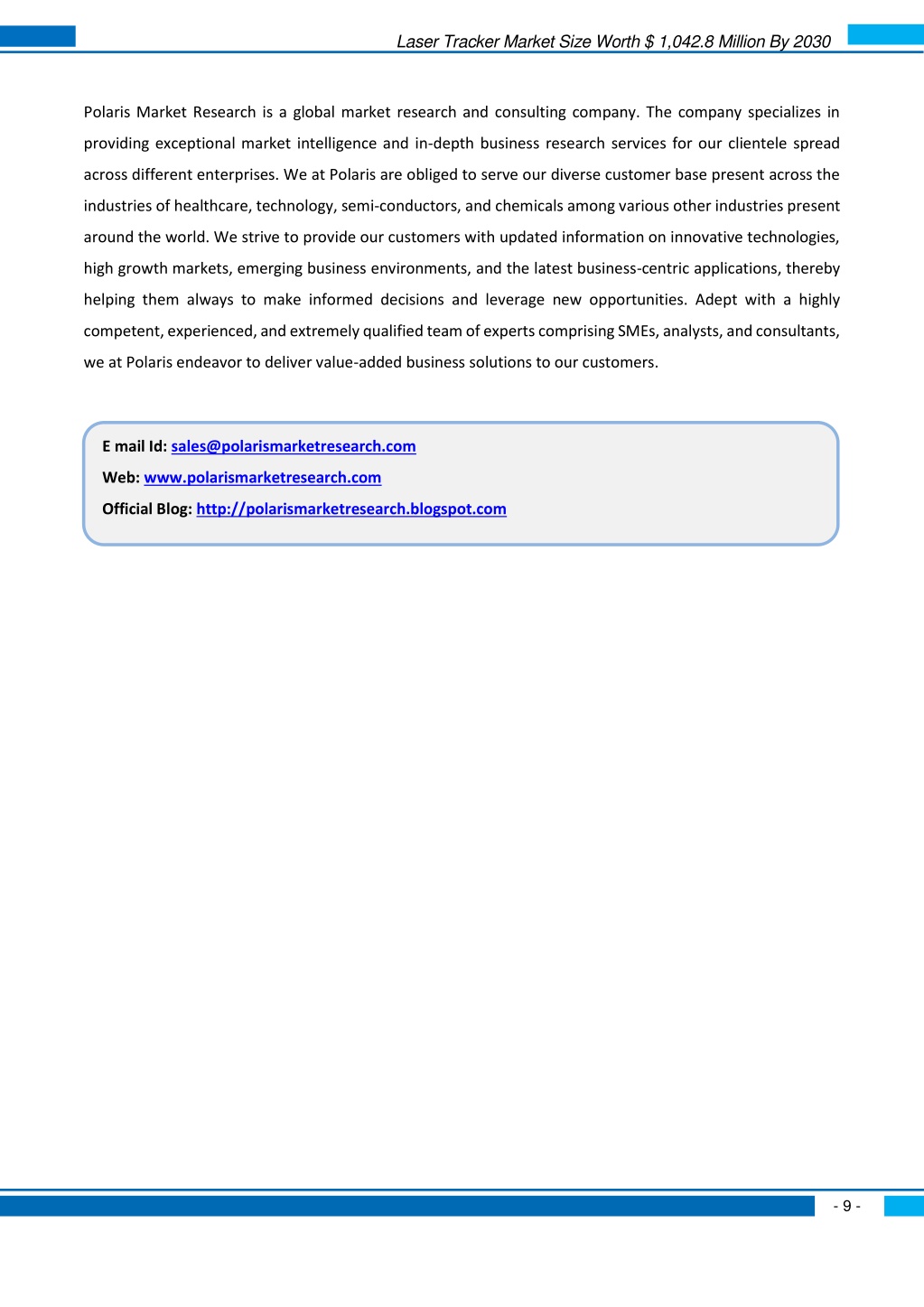 Laser Tracker Market Size Worth $ 1,042.8 Million By 2030

Polaris Market Research is a global market research and consulting company. The company specializes in providing exceptional market intelligence and in-depth business research services for our clientele spread across different enterprises. We at Polaris are obliged to serve our diverse customer base present across the industries of healthcare, technology, semi-conductors, and chemicals among various other industries present around the world. We strive to provide our customers with updated information on innovative technologies, high growth markets, emerging business environments, and the latest business-centric applications, thereby helping them always to make informed decisions and leverage new opportunities. Adept with a highly competent, experienced, and extremely qualified team of experts comprising SMEs, analysts, and consultants, we at Polaris endeavor to deliver value-added business solutions to our customers.

E mail Id: sales@polarismarketresearch.com
Web: www.polarismarketresearch.com
Official Blog: http://polarismarketresearch.blogspot.com

- 9 -